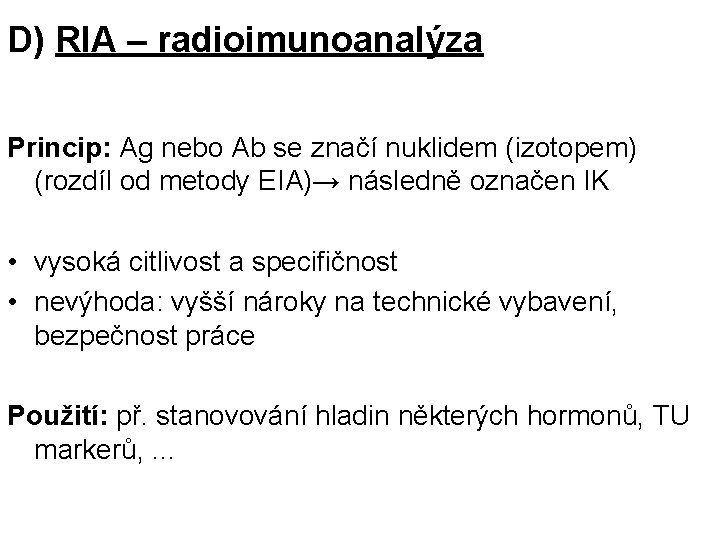 D) RIA – radioimunoanalýza

Princip: Ag nebo Ab se značí nuklidem (izotopem) (rozdíl od metody EIA)→ následně označen IK

• vysoká citlivost a specifičnost
• nevýhoda: vyšší nároky na technické vybavení, bezpečnost práce

Použití: př. stanovování hladin některých hormonů, TU markerů, ...